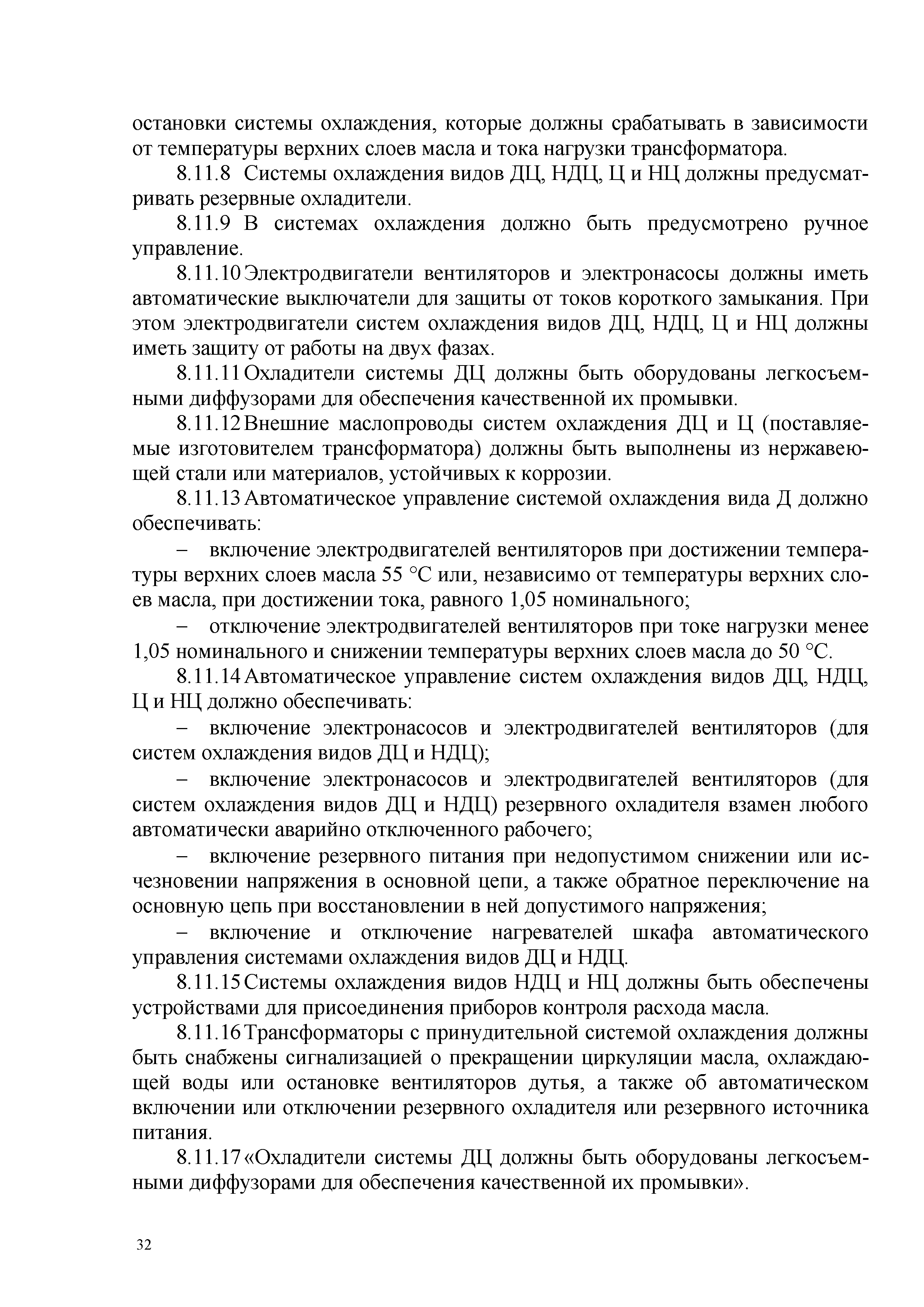 остановки системы охлаждения, которые должны срабатывать в зависимости от температуры верхних слоев масла и тока нагрузки трансформатора.

8.11.8 Системы охлаждения видов ДЦ, НДЦ, Ц и НЦ должны предусматривать резервные охладители.

8.11.9 В системах охлаждения должно быть предусмотрено ручное управление.

8.11.10 Электродвигатели вентиляторов и электронасосы должны иметь автоматические выключатели для защиты от токов короткого замыкания. При этом электродвигатели систем охлаждения видов ДЦ, НДЦ, Ц и НЦ должны иметь защиту от работы на двух фазах.

8.11.11 Охладители системы ДЦ должны быть оборудованы легкосъемными диффузорами для обеспечения качественной их промывки.

8.11.12 Внешние маслопроводы систем охлаждения ДЦ и Ц (поставляемые изготовителем трансформатора) должны быть выполнены из нержавеющей стали или материалов, устойчивых к коррозии.

8.11.13 Автоматическое управление системой охлаждения вида Д должно обеспечивать:

– включение электродвигателей вентиляторов при достижении температуры верхних слоев масла 55 °С или, независимо от температуры верхних слоев масла, при достижении тока, равного 1,05 номинального;

– отключение электродвигателей вентиляторов при токе нагрузки менее 1,05 номинального и снижении температуры верхних слоев масла до 50 °С.

8.11.14 Автоматическое управление систем охлаждения видов ДЦ, НДЦ, Ц и НЦ должно обеспечивать:

– включение электронасосов и электродвигателей вентиляторов (для систем охлаждения видов ДЦ и НДЦ);

– включение электронасосов и электродвигателей вентиляторов (для систем охлаждения видов ДЦ и НДЦ) резервного охладителя взамен любого автоматически аварийно отключенного рабочего;

– включение резервного питания при недопустимом снижении или исчезновении напряжения в основной цепи, а также обратное переключение на основную цепь при восстановлении в ней допустимого напряжения;

– включение и отключение нагревателей шкафа автоматического управления системами охлаждения видов ДЦ и НДЦ.

8.11.15 Системы охлаждения видов НДЦ и НЦ должны быть обеспечены устройствами для присоединения приборов контроля расхода масла.

8.11.16 Трансформаторы с принудительной системой охлаждения должны быть снабжены сигнализацией о прекращении циркуляции масла, охлаждающей воды или остановке вентиляторов дутья, а также об автоматическом включении или отключении резервного охладителя или резервного источника питания.

8.11.17 «Охладители системы ДЦ должны быть оборудованы легкосъемными диффузорами для обеспечения качественной их промывки».

32